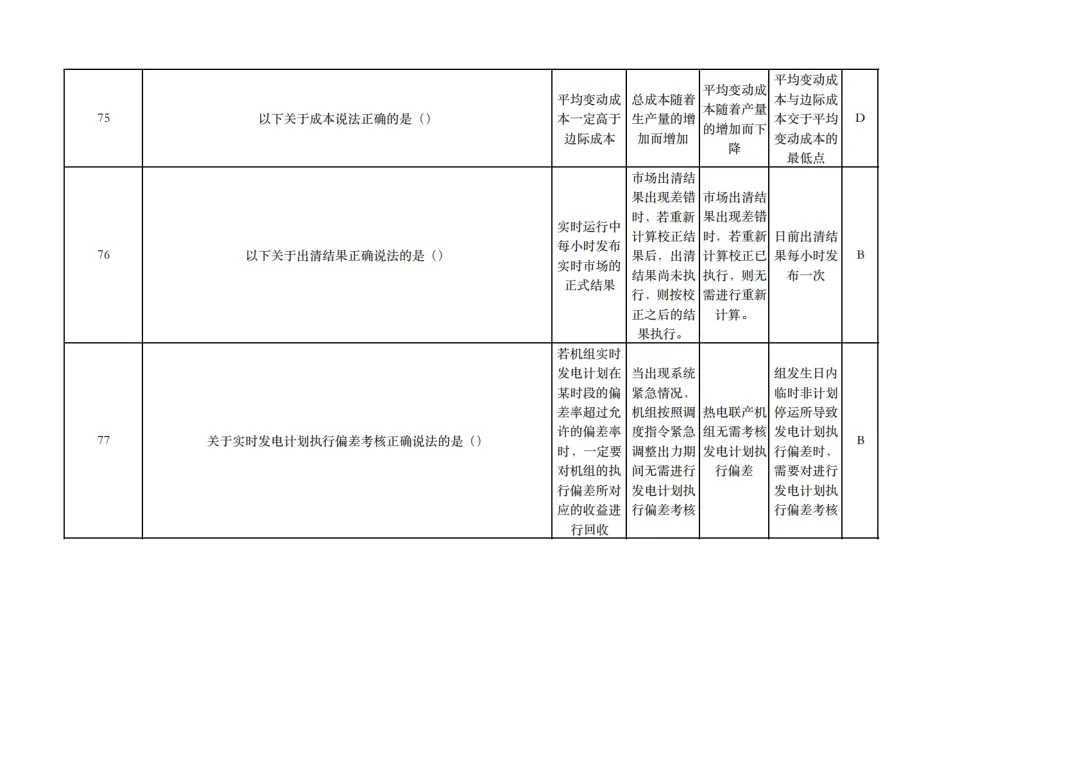 | 75 | 以下关于成本说法正确的是（） | 平均变动成本一定高于边际成本 | 总成本随着生产量的增加而增加 | 平均变动成本随着产量的增加而下降 | 平均变动成本与边际成本交于平均变动成本的最低点 | D |
|---|---|---|---|---|---|---|
| 76 | 以下关于出清结果正确说法的是（） | 实时运行中每小时发布实时市场的正式结果 | 市场出清结果出现差错时，若重新计算校正结果后，出清结果尚未执行，则按校正之后的结果执行。 | 市场出清结果出现差错时，若重新计算校正已执行，则无需进行重新计算。 | 日前出清结果每小时发布一次 | B |
| 77 | 关于实时发电计划执行偏差考核正确说法的是（） | 若机组实时发电计划在某时段的偏差率超过允许的偏差率时，一定要对机组的执行偏差所对应的收益进行回收 | 当出现系统紧急情况、机组按照调度指令紧急调整出力期间无需进行发电计划执行偏差考核 | 热电联产机组无需考核发电计划执行偏差 | 组发生日内临时非计划停运所导致发电计划执行偏差时，需要对进行发电计划执行偏差考核 | B |